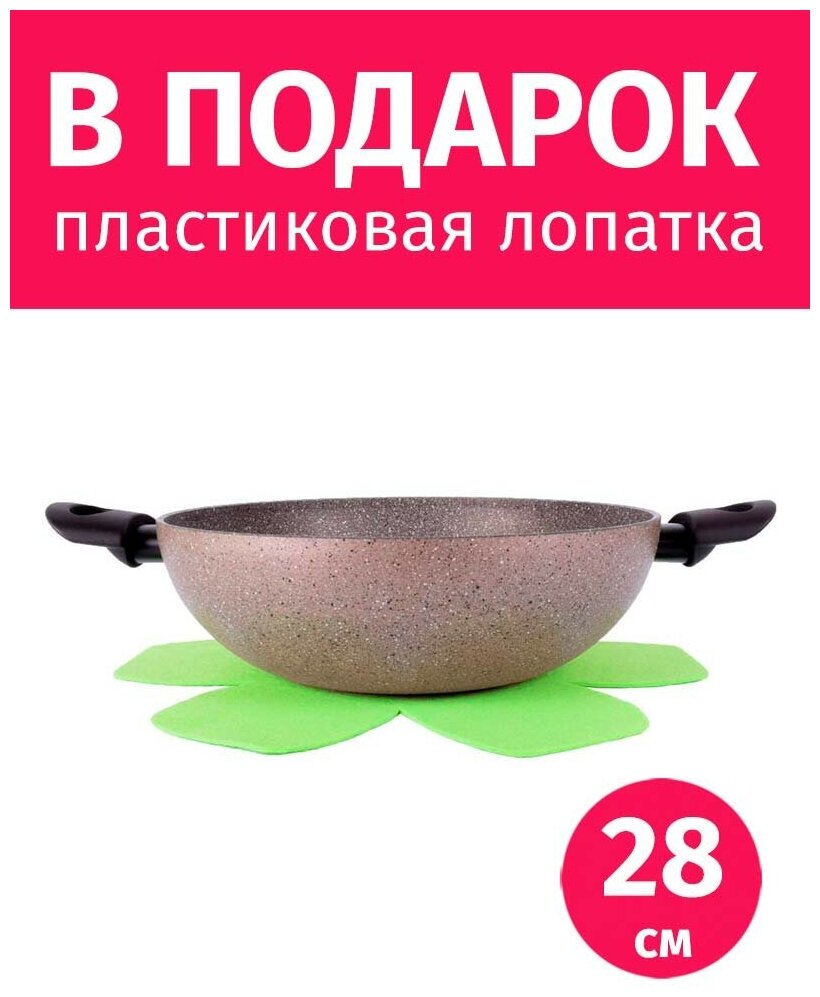 В ПОДАРОК
пластиковая лопатка

28
см